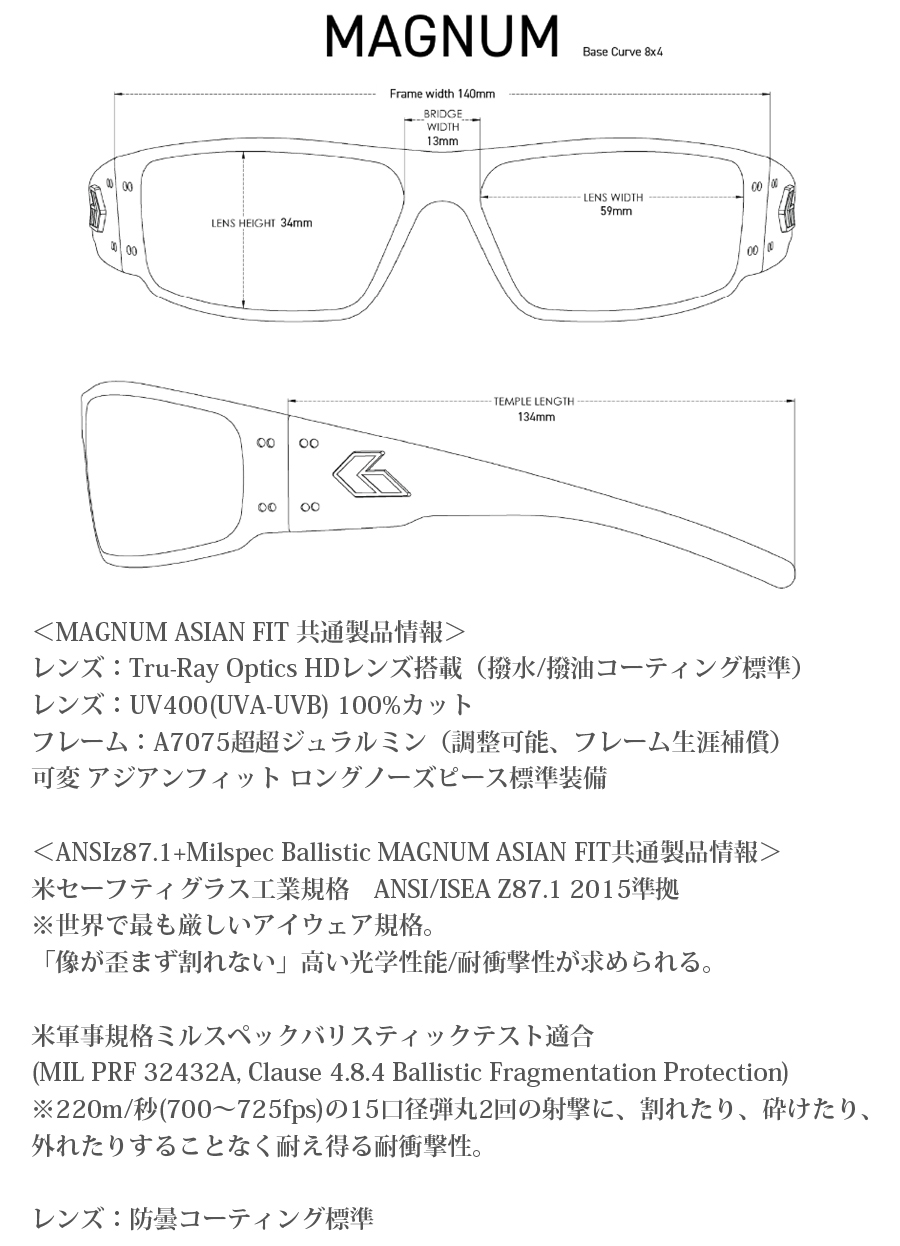 MAGNUM
Base Curve 8x4

Frame width 140mm
BRIDGE WIDTH 13mm
LENS HEIGHT 34mm
LENS WIDTH 59mm

TEMPLE LENGTH 134mm

＜MAGNUM ASIAN FIT 共通製品情報＞
レンズ：Tru-Ray Optics HDレンズ搭載（撥水/撥油コーティング標準）
レンズ：UV400(UVA-UVB) 100%カット
フレーム：A7075超超ジュラルミン（調整可能、フレーム生涯補償）
可変 アジアンフィット ロングノーズピース標準装備

＜ANSIz87.1+Milspec Ballistic MAGNUM ASIAN FIT共通製品情報＞
米セーフティグラス工業規格　ANSI/ISEA Z87.1 2015準拠
※世界で最も厳しいアイウェア規格。
「像が歪まず割れない」高い光学性能/耐衝撃性が求められる。

米軍事規格ミルスペックバリスティックテスト適合
(MIL PRF 32432A, Clause 4.8.4 Ballistic Fragmentation Protection)
※220m/秒(700～725fps)の15口径弾丸2回の射撃に、割れたり、砕けたり、外れたりすることなく耐え得る耐衝撃性。

レンズ：防曇コーティング標準